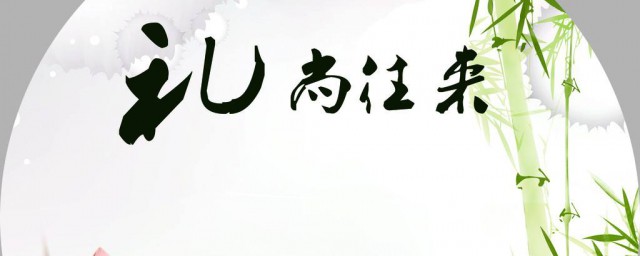 礼尚往来